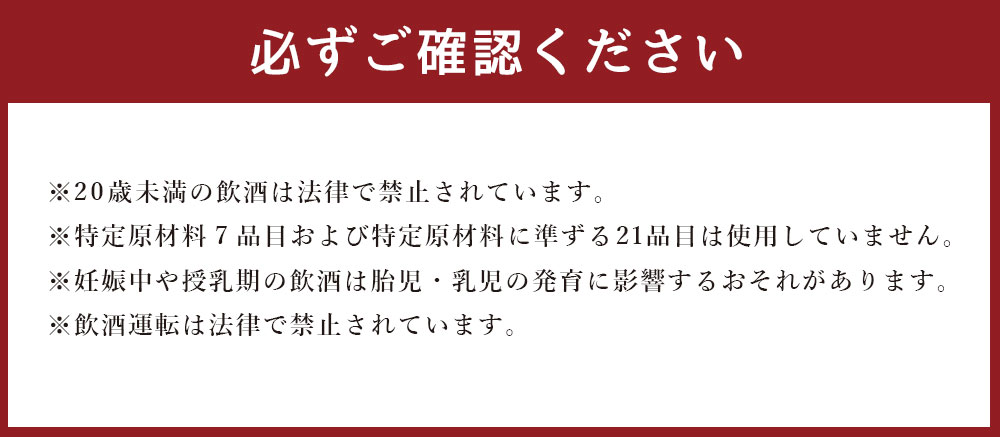 必ずご確認ください

※20歳未満の飲酒は法律で禁止されています。
※特定原材料７品目および特定原材料に準ずる21品目は使用していません。
※妊娠中や授乳期の飲酒は胎児・乳児の発育に影響するおそれがあります。
※飲酒運転は法律で禁止されています。